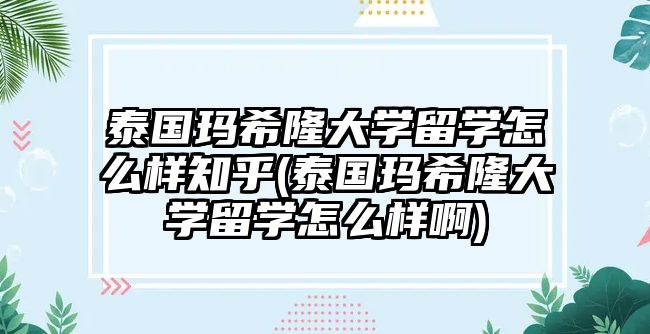 泰国玛希隆大学留学怎么样知乎(泰国玛希隆大学留学怎么样啊)